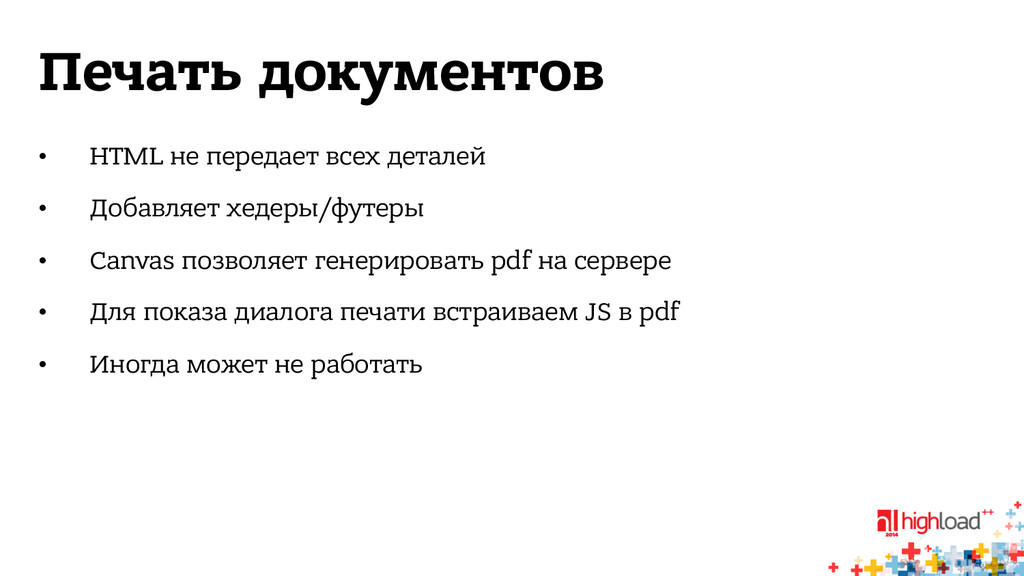 Печать документов

• HTML не передает всех деталей

• Добавляет хедеры/футеры

• Canvas позволяет генерировать pdf на сервере

• Для показа диалога печати встраиваем JS в pdf

• Иногда может не работать

highload++
2014